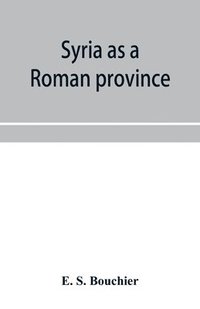 Syria as a Roman province

E. S. Bouchier